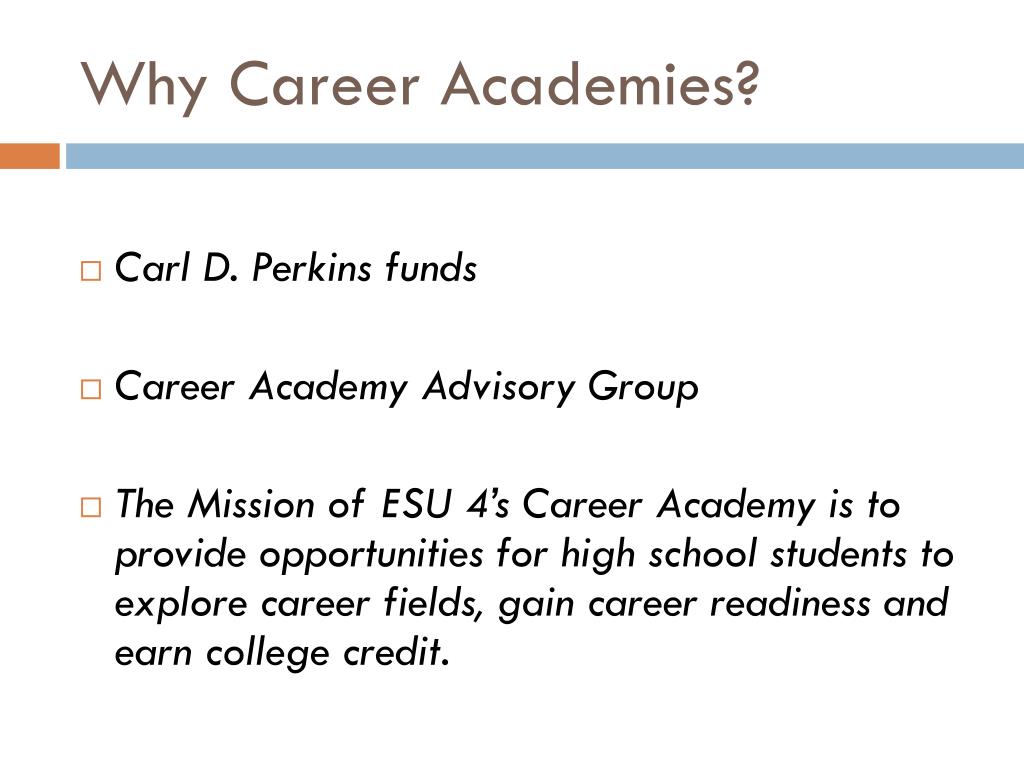 Why Career Academies?

□ Carl D. Perkins funds

□ Career Academy Advisory Group

□ The Mission of ESU 4's Career Academy is to provide opportunities for high school students to explore career fields, gain career readiness and earn college credit.